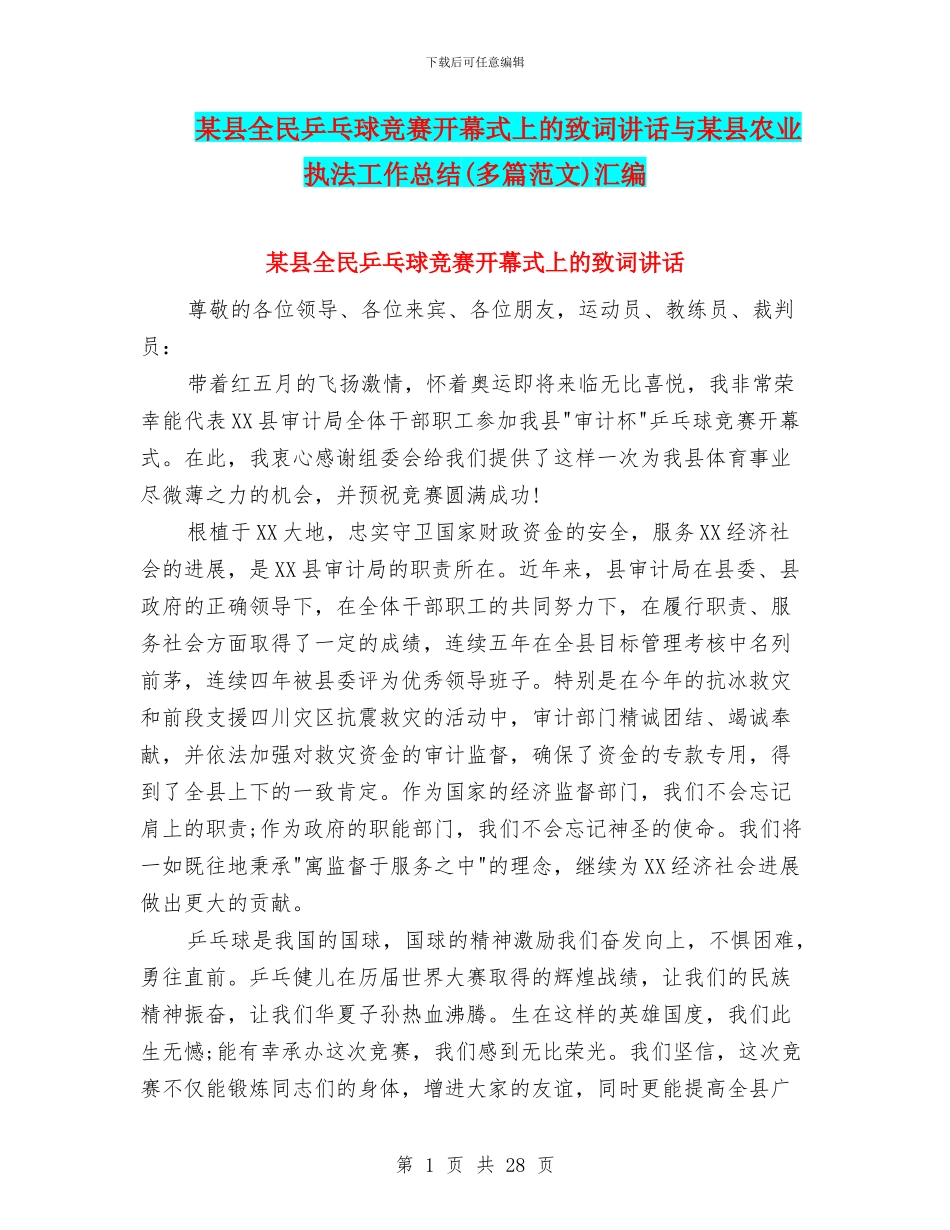 下载后可任意编辑

某县全民乒乓球竞赛开幕式上的致词讲话与某县农业执法工作总结(多篇范文)汇编

某县全民乒乓球竞赛开幕式上的致词讲话

尊敬的各位领导、各位来宾、各位朋友，运动员、教练员、裁判员：

带着红五月的飞扬激情，怀着奥运即将来临无比喜悦，我非常荣幸能代表XX县审计局全体干部职工参加我县"审计杯"乒乓球竞赛开幕式。在此，我衷心感谢组委会给我们提供了这样一次为我县体育事业尽微薄之力的机会，并预祝竞赛圆满成功!

根植于XX大地，忠实守卫国家财政资金的安全，服务XX经济社会的进展，是XX县审计局的职责所在。近年来，县审计局在县委、县政府的正确领导下，在全体干部职工的共同努力下，在履行职责、服务社会方面取得了一定的成绩，连续五年在全县目标管理考核中名列前茅，连续四年被县委评为优秀领导班子。特别是在今年的抗冰救灾和前段支援四川灾区抗震救灾的活动中，审计部门精诚团结、竭诚奉献，并依法加强对救灾资金的审计监督，确保了资金的专款专用，得到了全县上下的一致肯定。作为国家的经济监督部门，我们不会忘记肩上的职责;作为政府的职能部门，我们不会忘记神圣的使命。我们将一如既往地秉承"寓监督于服务之中"的理念，继续为XX经济社会进展做出更大的贡献。

乒乓球是我国的国球，国球的精神激励我们奋发向上，不惧困难，勇往直前。乒乓健儿在历届世界大赛取得的辉煌战绩，让我们的民族精神振奋，让我们华夏子孙热血沸腾。生在这样的英雄国度，我们此生无憾;能有幸承办这次竞赛，我们感到无比荣光。我们坚信，这次竞赛不仅能锻炼同志们的身体，增进大家的友谊，同时更能提高全县广

第 1 页 共 28 页